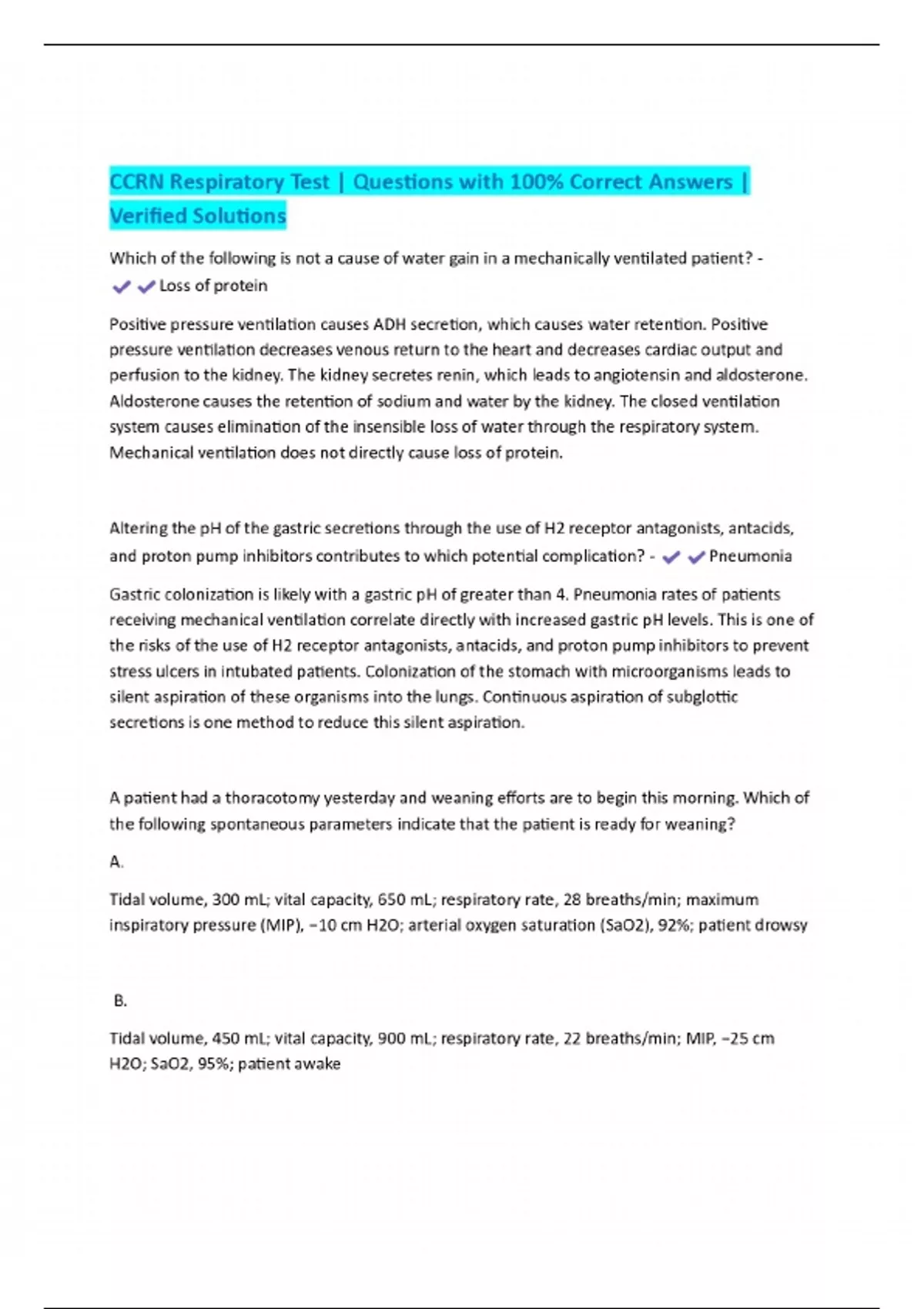 CCRN Respiratory Test | Questions with 100% Correct Answers | Verified Solutions

Which of the following is not a cause of water gain in a mechanically ventilated patient? - ✔✔Loss of protein

Positive pressure ventilation causes ADH secretion, which causes water retention. Positive pressure ventilation decreases venous return to the heart and decreases cardiac output and perfusion to the kidney. The kidney secretes renin, which leads to angiotensin and aldosterone. Aldosterone causes the retention of sodium and water by the kidney. The closed ventilation system causes elimination of the insensible loss of water through the respiratory system. Mechanical ventilation does not directly cause loss of protein.

Altering the pH of the gastric secretions through the use of H2 receptor antagonists, antacids, and proton pump inhibitors contributes to which potential complication? - ✔✔Pneumonia

Gastric colonization is likely with a gastric pH of greater than 4. Pneumonia rates of patients receiving mechanical ventilation correlate directly with increased gastric pH levels. This is one of the risks of the use of H2 receptor antagonists, antacids, and proton pump inhibitors to prevent stress ulcers in intubated patients. Colonization of the stomach with microorganisms leads to silent aspiration of these organisms into the lungs. Continuous aspiration of subglottic secretions is one method to reduce this silent aspiration.

A patient had a thoracotomy yesterday and weaning efforts are to begin this morning. Which of the following spontaneous parameters indicate that the patient is ready for weaning?

A.

Tidal volume, 300 mL; vital capacity, 650 mL; respiratory rate, 28 breaths/min; maximum inspiratory pressure (MIP), −10 cm H2O; arterial oxygen saturation (SaO2), 92%; patient drowsy

B.

Tidal volume, 450 mL; vital capacity, 900 mL; respiratory rate, 22 breaths/min; MIP, −25 cm H2O; SaO2, 95%; patient awake